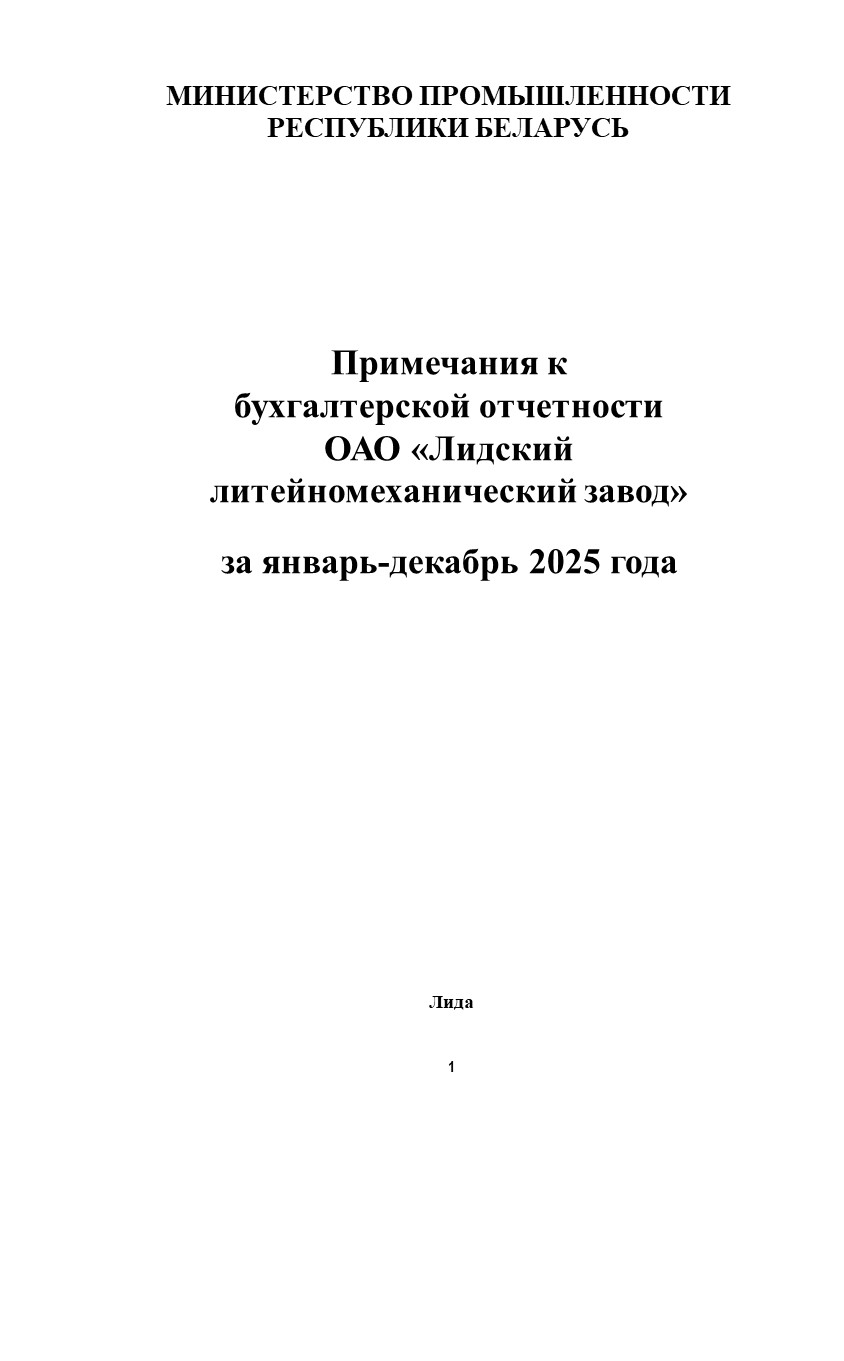 МИНИСТЕРСТВО ПРОМЫШЛЕННОСТИ
РЕСПУБЛИКИ БЕЛАРУСЬ

Примечания к
бухгалтерской отчетности
ОАО «Лидский
литейномеханический завод»

за январь-декабрь 2025 года

Лида

1